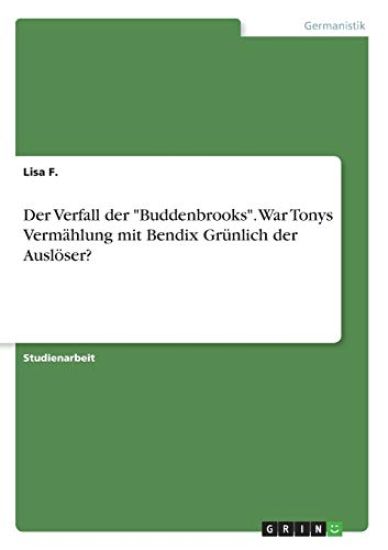 Germanistik

Lisa F.

Der Verfall der "Buddenbrooks". War Tonys Vermählung mit Bendix Grünlich der Auslöser?

Studienarbeit

GRIN